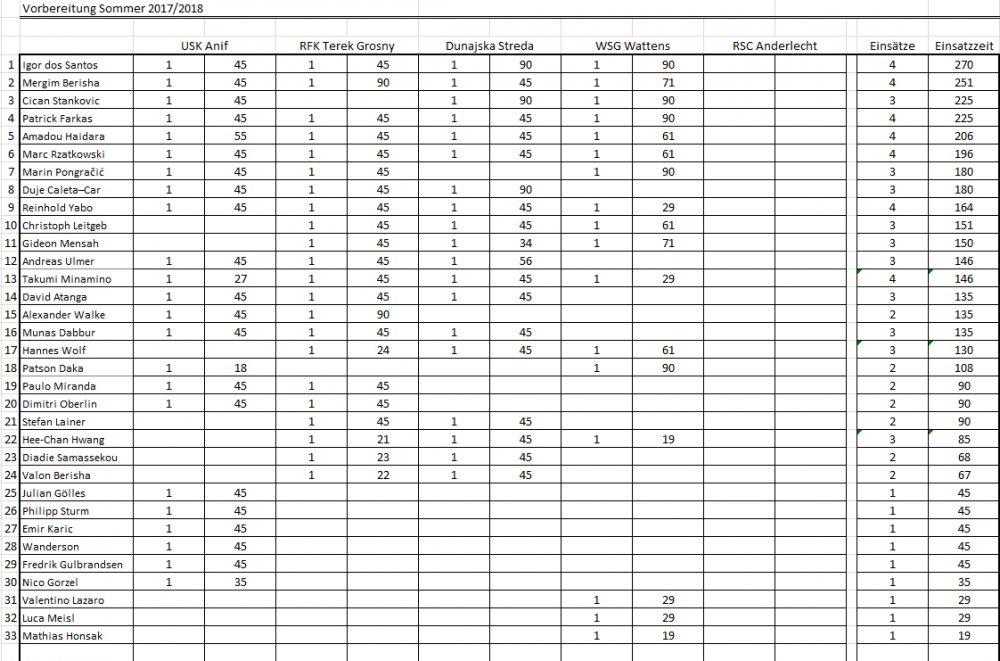 Vorbereitung Sommer 2017/2018

| | | USK Anif | | RFK Terek Grosny | | Dunajska Streda | | WSG Wattens | | RSC Anderlecht | | Einsätze | Einsatzzeit |
|---|---|---|---|---|---|---|---|---|---|---|---|---|---|
| 1 | Igor dos Santos | 1 | 45 | 1 | 45 | 1 | 90 | 1 | 90 | | | 4 | 270 |
| 2 | Mergim Berisha | 1 | 45 | 1 | 90 | 1 | 45 | 1 | 71 | | | 4 | 251 |
| 3 | Cican Stankovic | 1 | 45 | | | 1 | 90 | 1 | 90 | | | 3 | 225 |
| 4 | Patrick Farkas | 1 | 45 | 1 | 45 | 1 | 45 | 1 | 90 | | | 4 | 225 |
| 5 | Amadou Haidara | 1 | 55 | 1 | 45 | 1 | 45 | 1 | 61 | | | 4 | 206 |
| 6 | Marc Rzatkowski | 1 | 45 | 1 | 45 | 1 | 45 | 1 | 61 | | | 4 | 196 |
| 7 | Marin Pongračić | 1 | 45 | 1 | 45 | | | 1 | 90 | | | 3 | 180 |
| 8 | Duje Caleta–Car | 1 | 45 | 1 | 45 | 1 | 90 | | | | | 3 | 180 |
| 9 | Reinhold Yabo | 1 | 45 | 1 | 45 | 1 | 45 | 1 | 29 | | | 4 | 164 |
| 10 | Christoph Leitgeb | | | 1 | 45 | 1 | 45 | 1 | 61 | | | 3 | 151 |
| 11 | Gideon Mensah | | | 1 | 45 | 1 | 34 | 1 | 71 | | | 3 | 150 |
| 12 | Andreas Ulmer | 1 | 45 | 1 | 45 | 1 | 56 | | | | | 3 | 146 |
| 13 | Takumi Minamino | 1 | 27 | 1 | 45 | 1 | 45 | 1 | 29 | | | 4 | 146 |
| 14 | David Atanga | 1 | 45 | 1 | 45 | 1 | 45 | | | | | 3 | 135 |
| 15 | Alexander Walke | 1 | 45 | 1 | 90 | | | | | | | 2 | 135 |
| 16 | Munas Dabbur | 1 | 45 | 1 | 45 | 1 | 45 | | | | | 3 | 135 |
| 17 | Hannes Wolf | | | 1 | 24 | 1 | 45 | 1 | 61 | | | 3 | 130 |
| 18 | Patson Daka | 1 | 18 | | | | | 1 | 90 | | | 2 | 108 |
| 19 | Paulo Miranda | 1 | 45 | 1 | 45 | | | | | | | 2 | 90 |
| 20 | Dimitri Oberlin | 1 | 45 | 1 | 45 | | | | | | | 2 | 90 |
| 21 | Stefan Lainer | | | 1 | 45 | 1 | 45 | | | | | 2 | 90 |
| 22 | Hee-Chan Hwang | | | 1 | 21 | 1 | 45 | 1 | 19 | | | 3 | 85 |
| 23 | Diadie Samassekou | | | 1 | 23 | 1 | 45 | | | | | 2 | 68 |
| 24 | Valon Berisha | | | 1 | 22 | 1 | 45 | | | | | 2 | 67 |
| 25 | Julian Gölles | 1 | 45 | | | | | | | | | 1 | 45 |
| 26 | Philipp Sturm | 1 | 45 | | | | | | | | | 1 | 45 |
| 27 | Emir Karic | 1 | 45 | | | | | | | | | 1 | 45 |
| 28 | Wanderson | 1 | 45 | | | | | | | | | 1 | 45 |
| 29 | Fredrik Gulbrandsen | 1 | 45 | | | | | | | | | 1 | 45 |
| 30 | Nico Gorzel | 1 | 35 | | | | | | | | | 1 | 35 |
| 31 | Valentino Lazaro | | | | | | | 1 | 29 | | | 1 | 29 |
| 32 | Luca Meisl | | | | | | | 1 | 29 | | | 1 | 29 |
| 33 | Mathias Honsak | | | | | | | 1 | 19 | | | 1 | 19 |